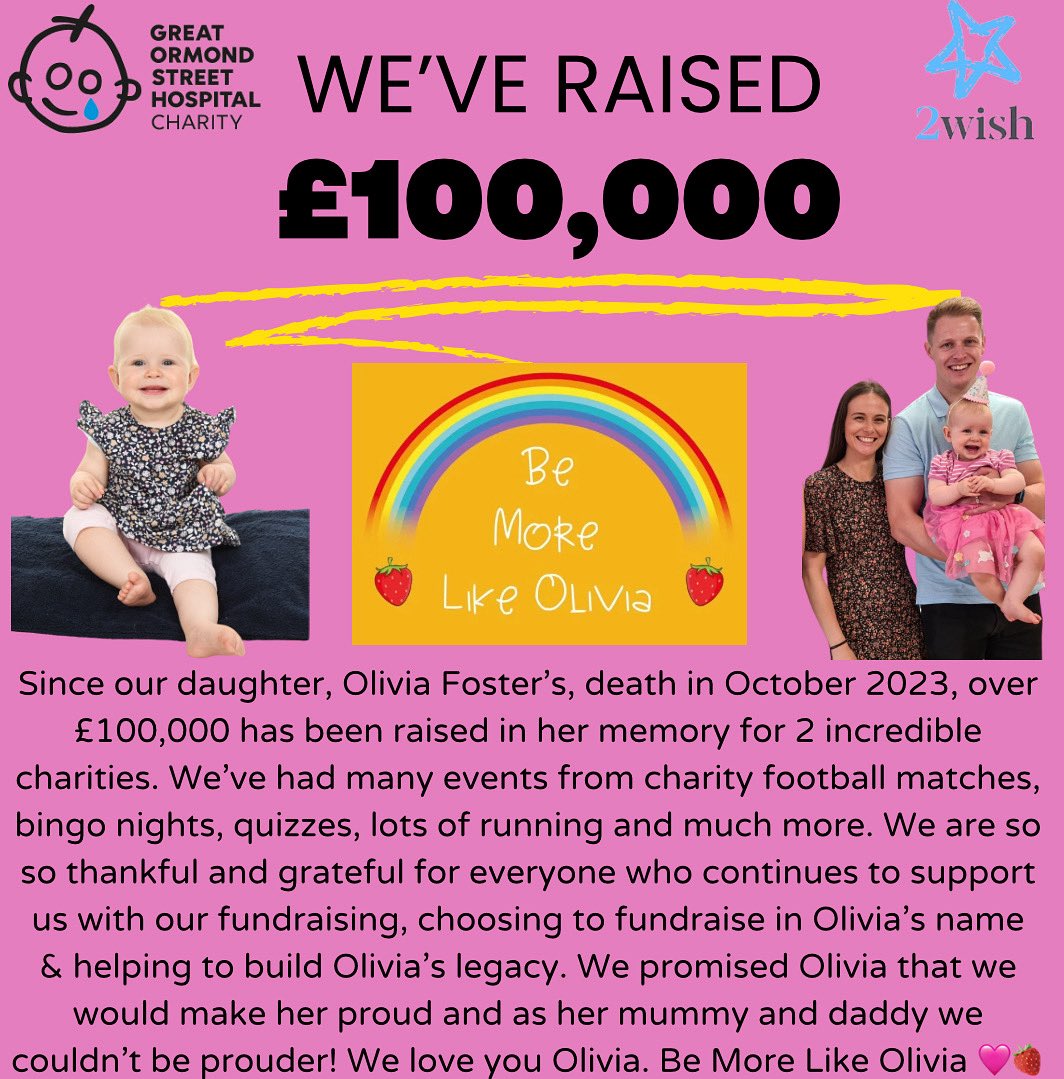 GREAT
ORMOND
STREET
HOSPITAL
CHARITY

WE'VE RAISED

2wish

£100,000

Be
More
Like Olivia

Since our daughter, Olivia Foster's, death in October 2023, over £100,000 has been raised in her memory for 2 incredible charities. We've had many events from charity football matches, bingo nights, quizzes, lots of running and much more. We are so so thankful and grateful for everyone who continues to support us with our fundraising, choosing to fundraise in Olivia's name & helping to build Olivia's legacy. We promised Olivia that we would make her proud and as her mummy and daddy we couldn't be prouder! We love you Olivia. Be More Like Olivia 💗🍓